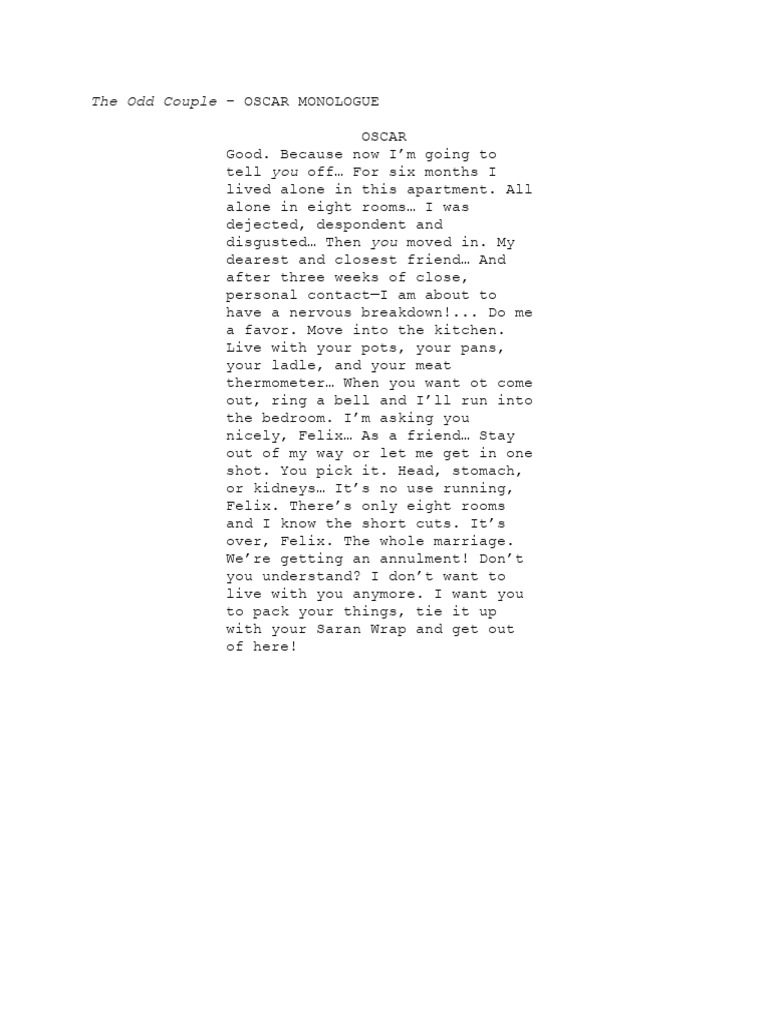 The Odd Couple – OSCAR MONOLOGUE

OSCAR

Good. Because now I'm going to tell you off… For six months I lived alone in this apartment. All alone in eight rooms… I was dejected, despondent and disgusted… Then you moved in. My dearest and closest friend… And after three weeks of close, personal contact—I am about to have a nervous breakdown!... Do me a favor. Move into the kitchen. Live with your pots, your pans, your ladle, and your meat thermometer… When you want ot come out, ring a bell and I'll run into the bedroom. I'm asking you nicely, Felix… As a friend… Stay out of my way or let me get in one shot. You pick it. Head, stomach, or kidneys… It's no use running, Felix. There's only eight rooms and I know the short cuts. It's over, Felix. The whole marriage. We're getting an annulment! Don't you understand? I don't want to live with you anymore. I want you to pack your things, tie it up with your Saran Wrap and get out of here!